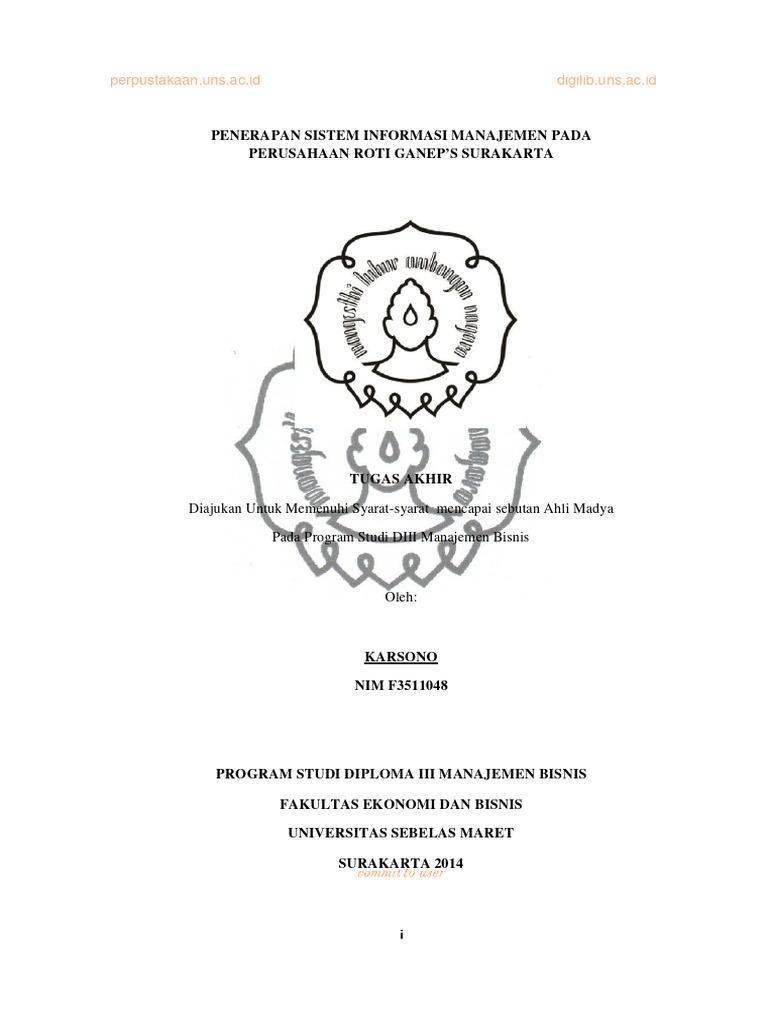 perpustakaan.uns.ac.id

digilib.uns.ac.id

PENERAPAN SISTEM INFORMASI MANAJEMEN PADA PERUSAHAAN ROTI GANEP'S SURAKARTA

TUGAS AKHIR

Diajukan Untuk Memenuhi Syarat-syarat mencapai sebutan Ahli Madya

Pada Program Studi DIII Manajemen Bisnis

Oleh:

KARSONO

NIM F3511048

PROGRAM STUDI DIPLOMA III MANAJEMEN BISNIS

FAKULTAS EKONOMI DAN BISNIS

UNIVERSITAS SEBELAS MARET

SURAKARTA 2014

commit to user

i